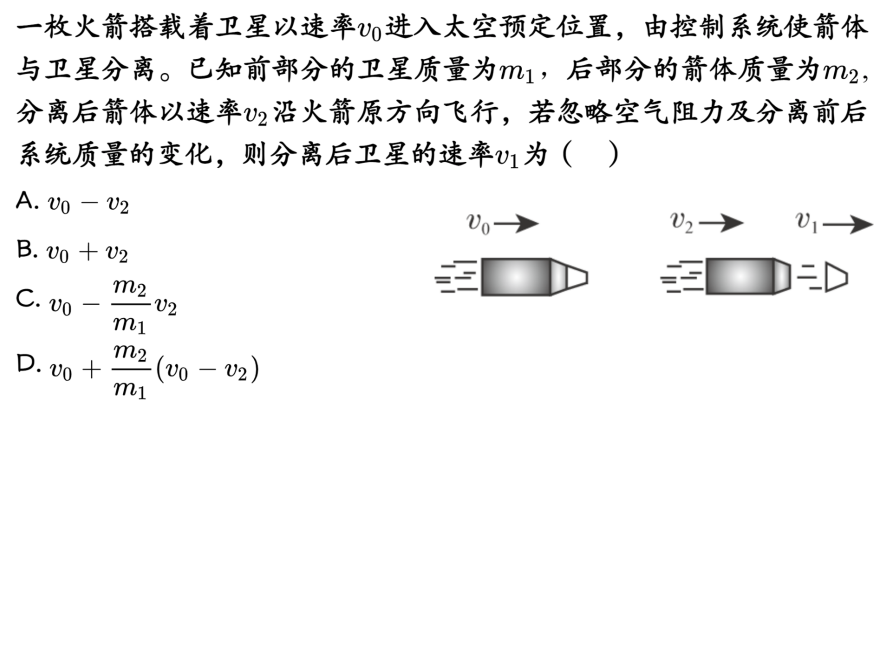 一枚火箭搭载着卫星以速率$v_0$进入太空预定位置，由控制系统使箭体与卫星分离。已知前部分的卫星质量为$m_1$，后部分的箭体质量为$m_2$，分离后箭体以速率$v_2$沿火箭原方向飞行，若忽略空气阻力及分离前后系统质量的变化，则分离后卫星的速率$v_1$为（　）

A. $v_0 - v_2$

B. $v_0 + v_2$

C. $v_0 - \frac{m_2}{m_1}v_2$

D. $v_0 + \frac{m_2}{m_1}(v_0 - v_2)$

$v_0$

$v_2$　$v_1$